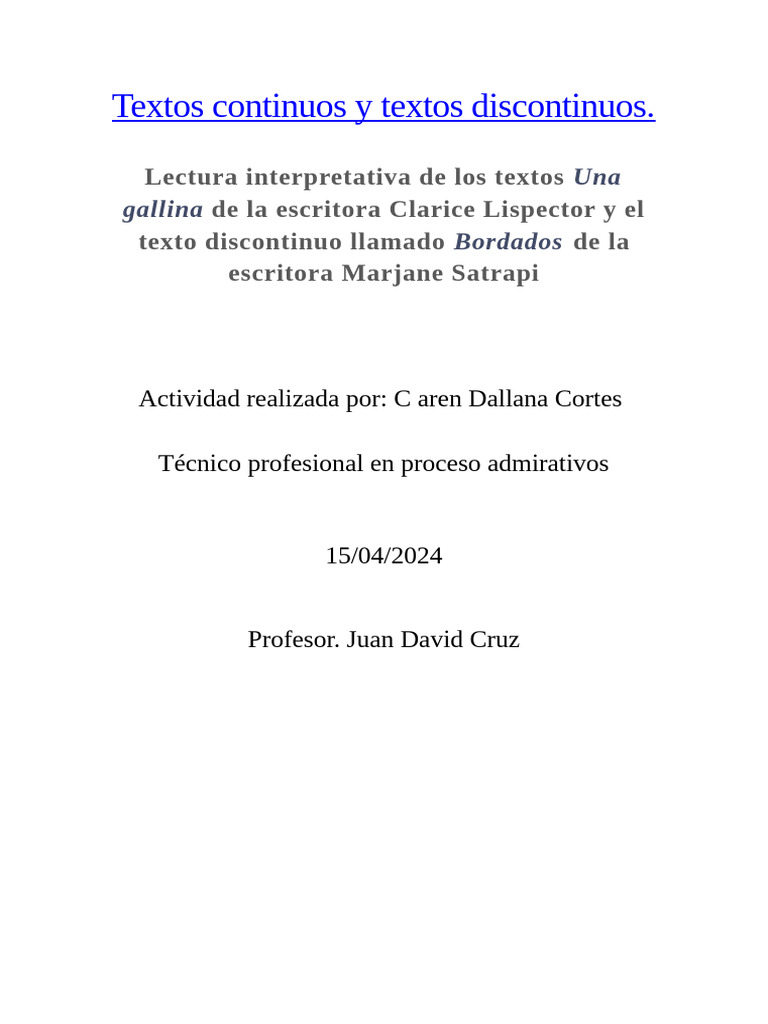 Textos continuos y textos discontinuos.

Lectura interpretativa de los textos Una gallina de la escritora Clarice Lispector y el texto discontinuo llamado Bordados de la escritora Marjane Satrapi

Actividad realizada por: C aren Dallana Cortes

Técnico profesional en proceso admirativos

15/04/2024

Profesor. Juan David Cruz